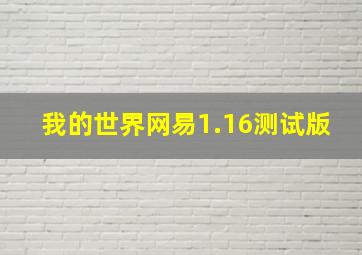 我的世界网易1.16测试版